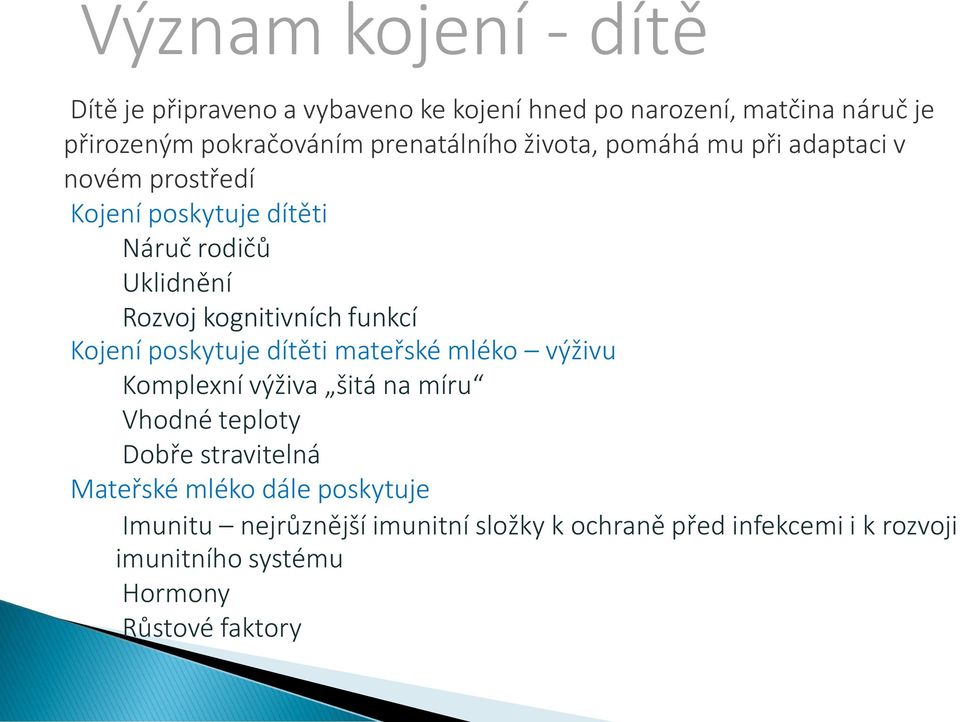 Význam kojení - dítě

Dítě je připraveno a vybaveno ke kojení hned po narození, matčina náruč je přirozeným pokračováním prenatálního života, pomáhá mu při adaptaci v novém prostředí

Kojení poskytuje dítěti

Náruč rodičů

Uklidnění

Rozvoj kognitivních funkcí

Kojení poskytuje dítěti mateřské mléko – výživu

Komplexní výživa „šitá na míru“

Vhodné teploty

Dobře stravitelná

Mateřské mléko dále poskytuje

Imunitu – nejrůznější imunitní složky k ochraně před infekcemi i k rozvoji imunitního systému

Hormony

Růstové faktory